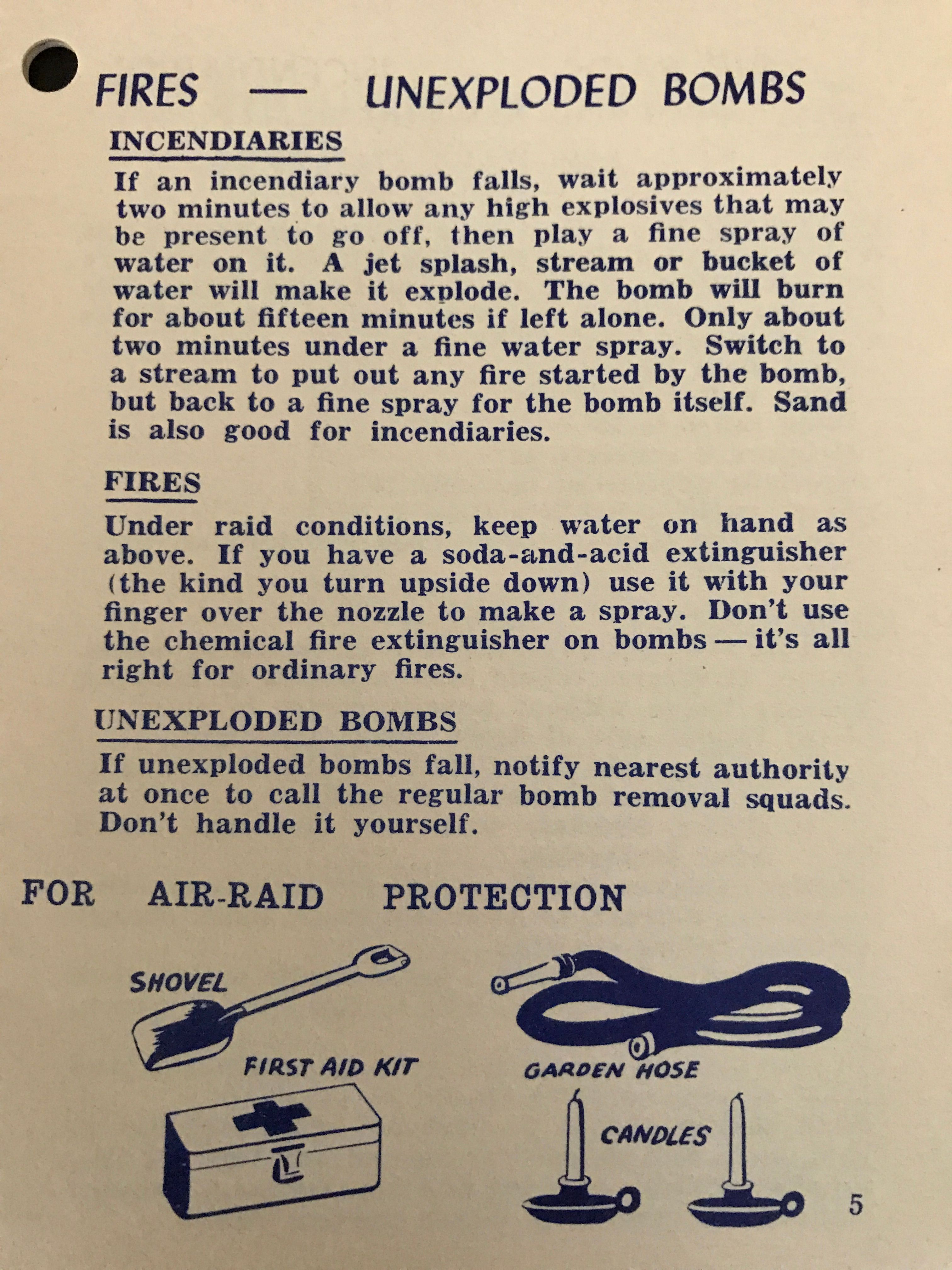 FIRES — UNEXPLODED BOMBS

INCENDIARIES

If an incendiary bomb falls, wait approximately two minutes to allow any high explosives that may be present to go off, then play a fine spray of water on it. A jet splash, stream or bucket of water will make it explode. The bomb will burn for about fifteen minutes if left alone. Only about two minutes under a fine water spray. Switch to a stream to put out any fire started by the bomb, but back to a fine spray for the bomb itself. Sand is also good for incendiaries.

FIRES

Under raid conditions, keep water on hand as above. If you have a soda-and-acid extinguisher (the kind you turn upside down) use it with your finger over the nozzle to make a spray. Don't use the chemical fire extinguisher on bombs — it's all right for ordinary fires.

UNEXPLODED BOMBS

If unexploded bombs fall, notify nearest authority at once to call the regular bomb removal squads. Don't handle it yourself.

FOR AIR-RAID PROTECTION

SHOVEL

FIRST AID KIT

GARDEN HOSE

CANDLES

5